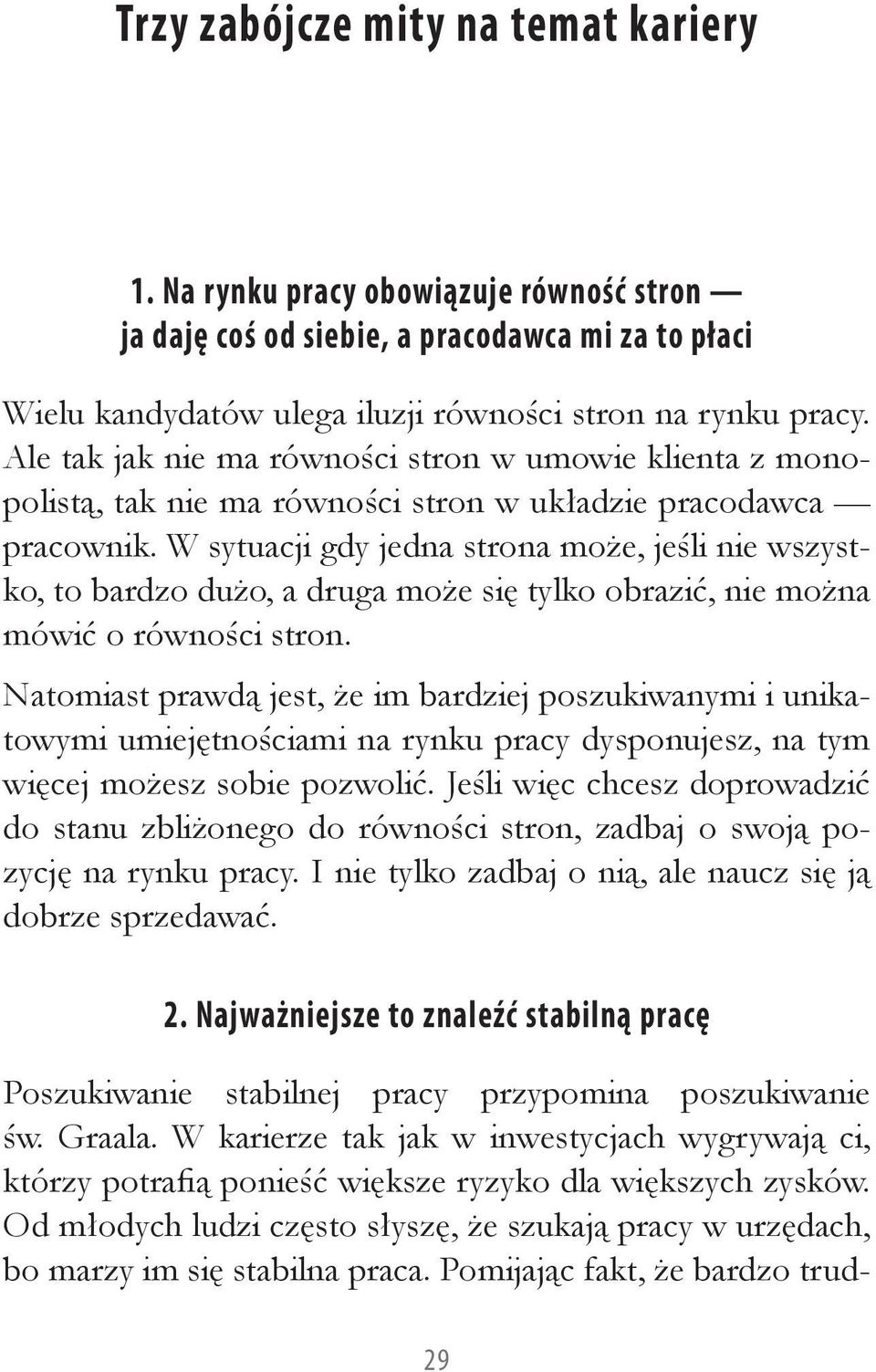 Trzy zabójcze mity na temat kariery

1. Na rynku pracy obowiązuje równość stron — ja daję coś od siebie, a pracodawca mi za to płaci

Wielu kandydatów ulega iluzji równości stron na rynku pracy. Ale tak jak nie ma równości stron w umowie klienta z monopolistą, tak nie ma równości stron w układzie pracodawca — pracownik. W sytuacji gdy jedna strona może, jeśli nie wszystko, to bardzo dużo, a druga może się tylko obrazić, nie można mówić o równości stron.

Natomiast prawdą jest, że im bardziej poszukiwanymi i unikatowymi umiejętnościami na rynku pracy dysponujesz, na tym więcej możesz sobie pozwolić. Jeśli więc chcesz doprowadzić do stanu zbliżonego do równości stron, zadbaj o swoją pozycję na rynku pracy. I nie tylko zadbaj o nią, ale naucz się ją dobrze sprzedawać.

2. Najważniejsze to znaleźć stabilną pracę

Poszukiwanie stabilnej pracy przypomina poszukiwanie św. Graala. W karierze tak jak w inwestycjach wygrywają ci, którzy potrafią ponieść większe ryzyko dla większych zysków. Od młodych ludzi często słyszę, że szukają pracy w urzędach, bo marzy im się stabilna praca. Pomijając fakt, że bardzo trud-

29